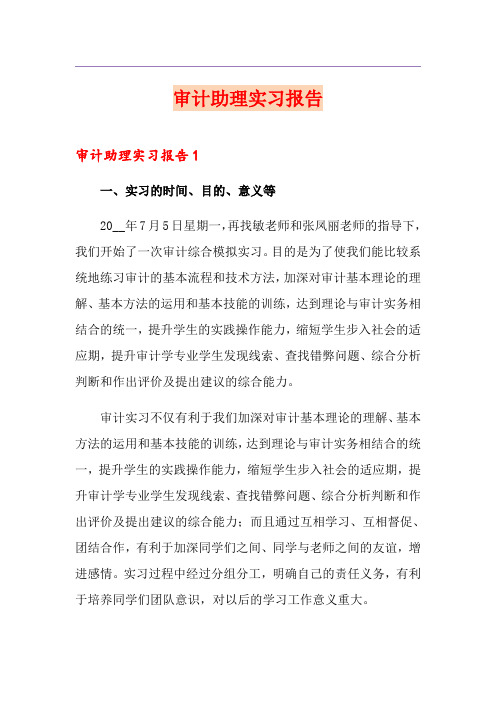 审计助理实习报告

审计助理实习报告1

一、实习的时间、目的、意义等

20__年7月5日星期一，再找敏老师和张凤丽老师的指导下，我们开始了一次审计综合模拟实习。目的是为了使我们能比较系统地练习审计的基本流程和技术方法，加深对审计基本理论的理解、基本方法的运用和基本技能的训练，达到理论与审计实务相结合的统一，提升学生的实践操作能力，缩短学生步入社会的适应期，提升审计学专业学生发现线索、查找错弊问题、综合分析判断和作出评价及提出建议的综合能力。

审计实习不仅有利于我们加深对审计基本理论的理解、基本方法的运用和基本技能的训练，达到理论与审计实务相结合的统一，提升学生的实践操作能力，缩短学生步入社会的适应期，提升审计学专业学生发现线索、查找错弊问题、综合分析判断和作出评价及提出建议的综合能力；而且通过互相学习、互相督促、团结合作，有利于加深同学们之间、同学与老师之间的友谊，增进感情。实习过程中经过分组分工，明确自己的责任义务，有利于培养同学们团队意识，对以后的学习工作意义重大。